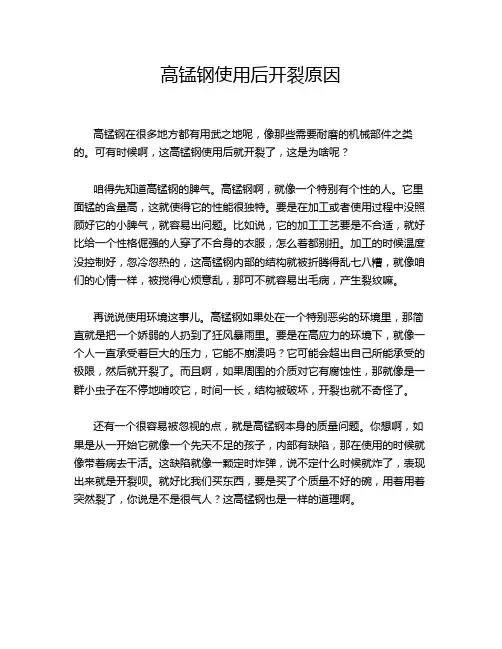 高锰钢使用后开裂原因

高锰钢在很多地方都有用武之地呢，像那些需要耐磨的机械部件之类的。可有时候啊，这高锰钢使用后就开裂了，这是为啥呢？

咱得先知道高锰钢的脾气。高锰钢啊，就像一个特别有个性的人。它里面锰的含量高，这就使得它的性能很独特。要是在加工或者使用过程中没照顾好它的小脾气，就容易出问题。比如说，它的加工工艺要是不合适，就好比给一个性格倔强的人穿了不合身的衣服，怎么着都别扭。加工的时候温度没控制好，忽冷忽热的，这高锰钢内部的结构就被折腾得乱七八糟，就像咱们的心情一样，被搅得心烦意乱，那可不就容易出毛病，产生裂纹嘛。

再说说使用环境这事儿。高锰钢如果处在一个特别恶劣的环境里，那简直就是把一个娇弱的人扔到了狂风暴雨里。要是在高应力的环境下，就像一个人一直承受着巨大的压力，它能不崩溃吗？它可能会超出自己所能承受的极限，然后就开裂了。而且啊，如果周围的介质对它有腐蚀性，那就像是一群小虫子在不停地啃咬它，时间一长，结构被破坏，开裂也就不奇怪了。

还有一个很容易被忽视的点，就是高锰钢本身的质量问题。你想啊，如果是从一开始它就像一个先天不足的孩子，内部有缺陷，那在使用的时候就像带着病去干活。这缺陷就像一颗定时炸弹，说不定什么时候就炸了，表现出来就是开裂呗。就好比我们买东西，要是买了个质量不好的碗，用着用着突然裂了，你说是不是很气人？这高锰钢也是一样的道理啊。